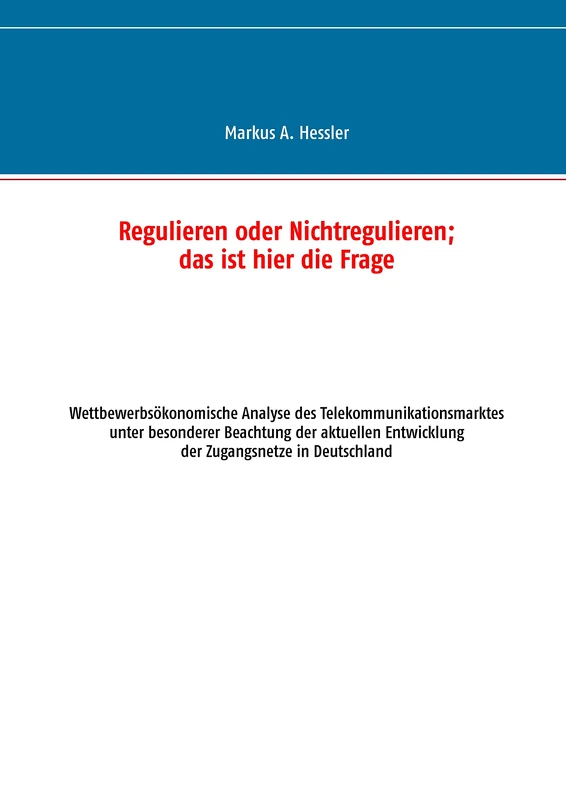 Markus A. Hessler

Regulieren oder Nichtregulieren; das ist hier die Frage

Wettbewerbsökonomische Analyse des Telekommunikationsmarktes unter besonderer Beachtung der aktuellen Entwicklung der Zugangsnetze in Deutschland